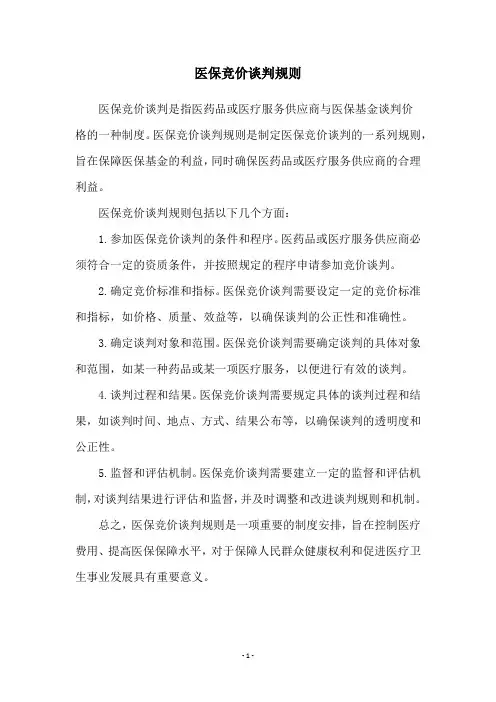 医保竞价谈判规则

医保竞价谈判是指医药品或医疗服务供应商与医保基金谈判价格的一种制度。医保竞价谈判规则是制定医保竞价谈判的一系列规则，旨在保障医保基金的利益，同时确保医药品或医疗服务供应商的合理利益。

医保竞价谈判规则包括以下几个方面：

1. 参加医保竞价谈判的条件和程序。医药品或医疗服务供应商必须符合一定的资质条件，并按照规定的程序申请参加竞价谈判。

2. 确定竞价标准和指标。医保竞价谈判需要设定一定的竞价标准和指标，如价格、质量、效益等，以确保谈判的公正性和准确性。

3. 确定谈判对象和范围。医保竞价谈判需要确定谈判的具体对象和范围，如某一种药品或某一项医疗服务，以便进行有效的谈判。

4. 谈判过程和结果。医保竞价谈判需要规定具体的谈判过程和结果，如谈判时间、地点、方式、结果公布等，以确保谈判的透明度和公正性。

5. 监督和评估机制。医保竞价谈判需要建立一定的监督和评估机制，对谈判结果进行评估和监督，并及时调整和改进谈判规则和机制。

总之，医保竞价谈判规则是一项重要的制度安排，旨在控制医疗费用、提高医保保障水平，对于保障人民群众健康权利和促进医疗卫生事业发展具有重要意义。

- 1 -